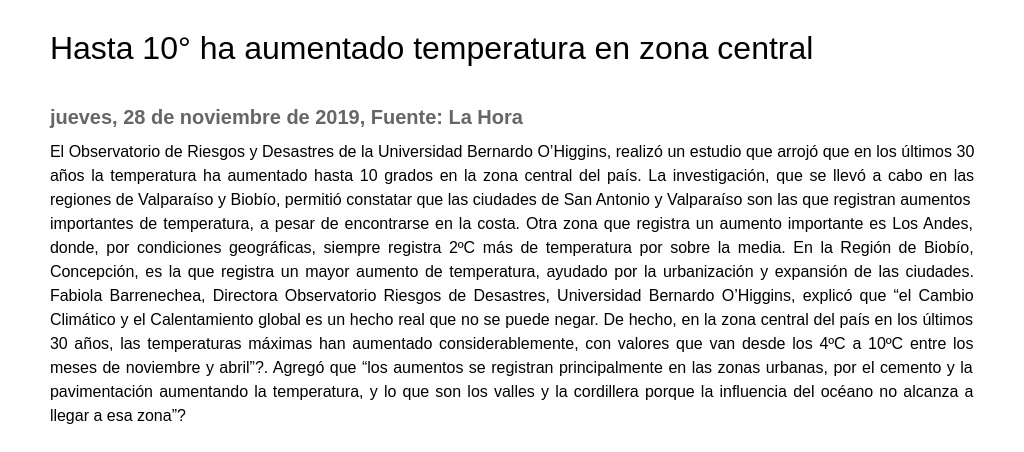 Hasta 10° ha aumentado temperatura en zona central

jueves, 28 de noviembre de 2019, Fuente: La Hora

El Observatorio de Riesgos y Desastres de la Universidad Bernardo O'Higgins, realizó un estudio que arrojó que en los últimos 30 años la temperatura ha aumentado hasta 10 grados en la zona central del país. La investigación, que se llevó a cabo en las regiones de Valparaíso y Biobío, permitió constatar que las ciudades de San Antonio y Valparaíso son las que registran aumentos importantes de temperatura, a pesar de encontrarse en la costa. Otra zona que registra un aumento importante es Los Andes, donde, por condiciones geográficas, siempre registra 2ºC más de temperatura por sobre la media. En la Región de Biobío, Concepción, es la que registra un mayor aumento de temperatura, ayudado por la urbanización y expansión de las ciudades. Fabiola Barrenechea, Directora Observatorio Riesgos de Desastres, Universidad Bernardo O'Higgins, explicó que "el Cambio Climático y el Calentamiento global es un hecho real que no se puede negar. De hecho, en la zona central del país en los últimos 30 años, las temperaturas máximas han aumentado considerablemente, con valores que van desde los 4ºC a 10ºC entre los meses de noviembre y abril"?. Agregó que "los aumentos se registran principalmente en las zonas urbanas, por el cemento y la pavimentación aumentando la temperatura, y lo que son los valles y la cordillera porque la influencia del océano no alcanza a llegar a esa zona"?